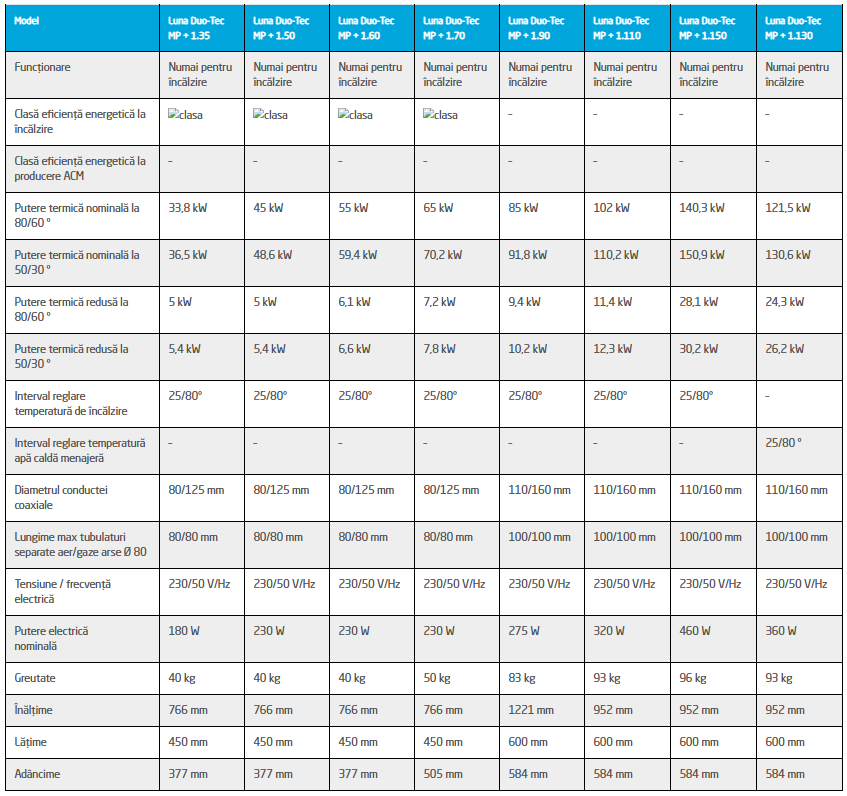 | Model | Luna Duo-Tec MP + 1.35 | Luna Duo-Tec MP + 1.50 | Luna Duo-Tec MP + 1.60 | Luna Duo-Tec MP + 1.70 | Luna Duo-Tec MP + 1.90 | Luna Duo-Tec MP + 1.110 | Luna Duo-Tec MP + 1.150 | Luna Duo-Tec MP + 1.130 |
|---|---|---|---|---|---|---|---|---|
| Funcționare | Numai pentru încălzire | Numai pentru încălzire | Numai pentru încălzire | Numai pentru încălzire | Numai pentru încălzire | Numai pentru încălzire | Numai pentru încălzire | Numai pentru încălzire |
| Clasă eficiență energetică la încălzire | clasa | clasa | clasa | clasa | - | - | - | - |
| Clasă eficiență energetică la producere ACM | - | - | - | - | - | - | - | - |
| Putere termică nominală la 80/60 ° | 33,8 kW | 45 kW | 55 kW | 65 kW | 85 kW | 102 kW | 140,3 kW | 121,5 kW |
| Putere termică nominală la 50/30 ° | 36,5 kW | 48,6 kW | 59,4 kW | 70,2 kW | 91,8 kW | 110,2 kW | 150,9 kW | 130,6 kW |
| Putere termică redusă la 80/60 ° | 5 kW | 5 kW | 6,1 kW | 7,2 kW | 9,4 kW | 11,4 kW | 28,1 kW | 24,3 kW |
| Putere termică redusă la 50/30 ° | 5,4 kW | 5,4 kW | 6,6 kW | 7,8 kW | 10,2 kW | 12,3 kW | 30,2 kW | 26,2 kW |
| Interval reglare temperatură de încălzire | 25/80° | 25/80° | 25/80° | 25/80° | 25/80° | 25/80° | 25/80° | - |
| Interval reglare temperatură apă caldă menajeră | - | - | - | - | - | - | - | 25/80 ° |
| Diametrul conductei coaxiale | 80/125 mm | 80/125 mm | 80/125 mm | 80/125 mm | 110/160 mm | 110/160 mm | 110/160 mm | 110/160 mm |
| Lungime max tubulaturi separate aer/gaze arse Ø 80 | 80/80 mm | 80/80 mm | 80/80 mm | 80/80 mm | 100/100 mm | 100/100 mm | 100/100 mm | 100/100 mm |
| Tensiune / frecvență electrică | 230/50 V/Hz | 230/50 V/Hz | 230/50 V/Hz | 230/50 V/Hz | 230/50 V/Hz | 230/50 V/Hz | 230/50 V/Hz | 230/50 V/Hz |
| Putere electrică nominală | 180 W | 230 W | 230 W | 230 W | 275 W | 320 W | 460 W | 360 W |
| Greutate | 40 kg | 40 kg | 40 kg | 50 kg | 83 kg | 93 kg | 96 kg | 93 kg |
| Înălțime | 766 mm | 766 mm | 766 mm | 766 mm | 1221 mm | 952 mm | 952 mm | 952 mm |
| Lățime | 450 mm | 450 mm | 450 mm | 450 mm | 600 mm | 600 mm | 600 mm | 600 mm |
| Adâncime | 377 mm | 377 mm | 377 mm | 505 mm | 584 mm | 584 mm | 584 mm | 584 mm |